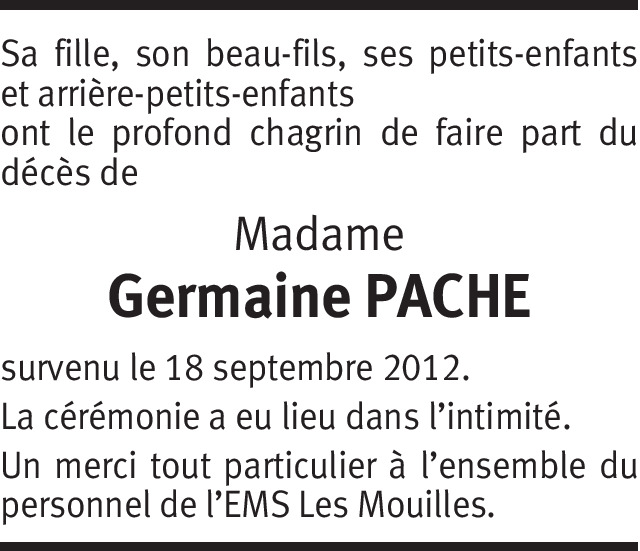 Sa fille, son beau-fils, ses petits-enfants
et arrière-petits-enfants
ont le profond chagrin de faire part du décès de

Madame
Germaine PACHE

survenu le 18 septembre 2012.

La cérémonie a eu lieu dans l'intimité.

Un merci tout particulier à l'ensemble du personnel de l'EMS Les Mouilles.